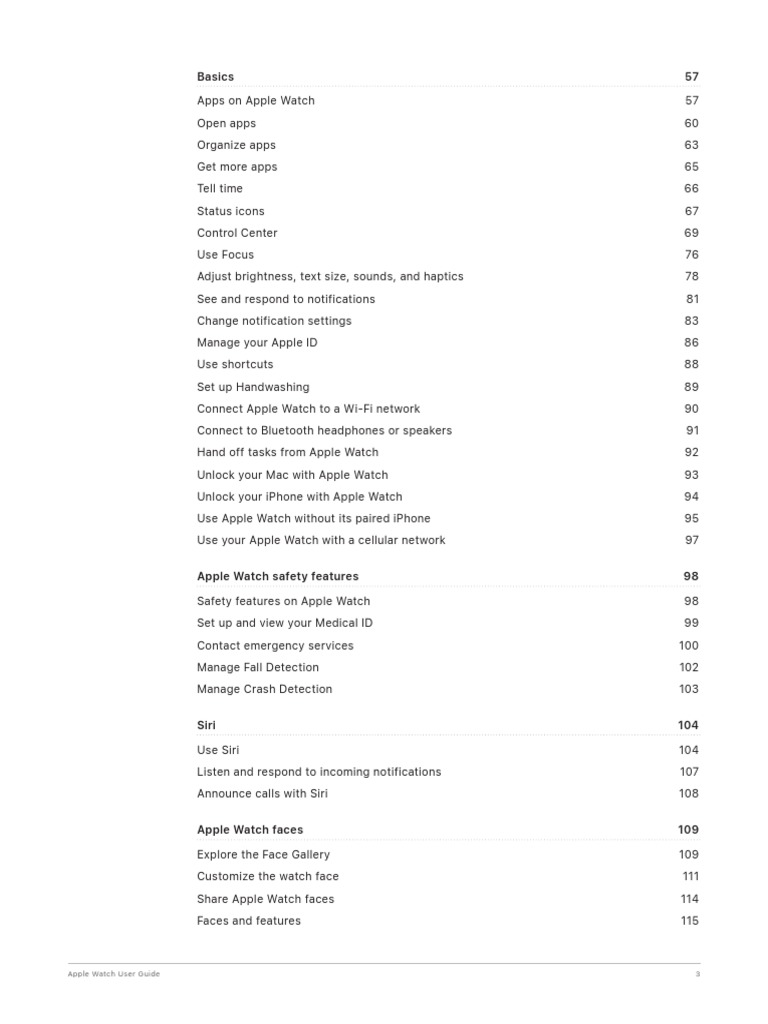 Basics 57

Apps on Apple Watch 57
Open apps 60
Organize apps 63
Get more apps 65
Tell time 66
Status icons 67
Control Center 69
Use Focus 76
Adjust brightness, text size, sounds, and haptics 78
See and respond to notifications 81
Change notification settings 83
Manage your Apple ID 86
Use shortcuts 88
Set up Handwashing 89
Connect Apple Watch to a Wi-Fi network 90
Connect to Bluetooth headphones or speakers 91
Hand off tasks from Apple Watch 92
Unlock your Mac with Apple Watch 93
Unlock your iPhone with Apple Watch 94
Use Apple Watch without its paired iPhone 95
Use your Apple Watch with a cellular network 97

Apple Watch safety features 98

Safety features on Apple Watch 98
Set up and view your Medical ID 99
Contact emergency services 100
Manage Fall Detection 102
Manage Crash Detection 103

Siri 104

Use Siri 104
Listen and respond to incoming notifications 107
Announce calls with Siri 108

Apple Watch faces 109

Explore the Face Gallery 109
Customize the watch face 111
Share Apple Watch faces 114
Faces and features 115

Apple Watch User Guide 3